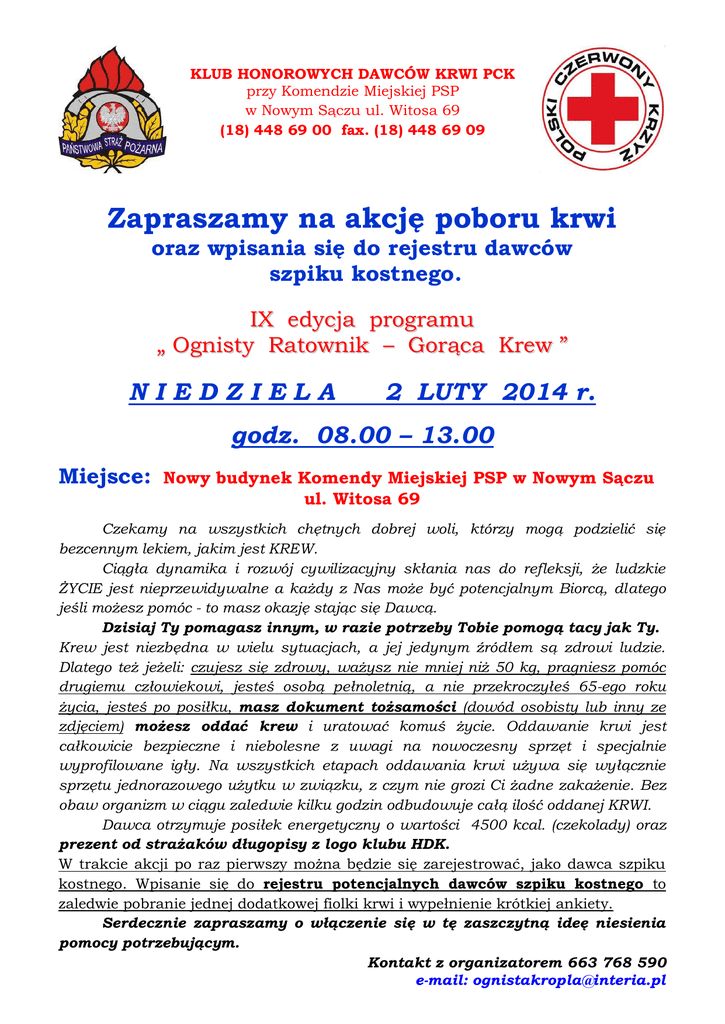 PAŃSTWOWA STRAŻ POŻARNA

KLUB HONOROWYCH DAWCÓW KRWI PCK
przy Komendzie Miejskiej PSP
w Nowym Sączu ul. Witosa 69
(18) 448 69 00 fax. (18) 448 69 09

POLSKI CZERWONY KRZYŻ

Zapraszamy na akcję poboru krwi
oraz wpisania się do rejestru dawców szpiku kostnego.

IX edycja programu
„ Ognisty Ratownik – Gorąca Krew ”

N I E D Z I E L A 2 LUTY 2014 r.

godz. 08.00 – 13.00

Miejsce: Nowy budynek Komendy Miejskiej PSP w Nowym Sączu ul. Witosa 69

Czekamy na wszystkich chętnych dobrej woli, którzy mogą podzielić się bezcennym lekiem, jakim jest KREW.

Ciągła dynamika i rozwój cywilizacyjny skłania nas do refleksji, że ludzkie ŻYCIE jest nieprzewidywalne a każdy z Nas może być potencjalnym Biorcą, dlatego jeśli możesz pomóc - to masz okazję stając się Dawcą.

Dzisiaj Ty pomagasz innym, w razie potrzeby Tobie pomogą tacy jak Ty. Krew jest niezbędna w wielu sytuacjach, a jej jedynym źródłem są zdrowi ludzie. Dlatego też jeżeli: czujesz się zdrowy, ważysz nie mniej niż 50 kg, pragniesz pomóc drugiemu człowiekowi, jesteś osobą pełnoletnią, a nie przekroczyłeś 65-ego roku życia, jesteś po posiłku, masz dokument tożsamości (dowód osobisty lub inny ze zdjęciem) możesz oddać krew i uratować komuś życie. Oddawanie krwi jest całkowicie bezpieczne i niebolesne z uwagi na nowoczesny sprzęt i specjalnie wyprofilowane igły. Na wszystkich etapach oddawania krwi używa się wyłącznie sprzętu jednorazowego użytku w związku, z czym nie grozi Ci żadne zakażenie. Bez obaw organizm w ciągu zaledwie kilku godzin odbudowuje całą ilość oddanej KRWI.

Dawca otrzymuje posiłek energetyczny o wartości 4500 kcal. (czekolady) oraz prezent od strażaków długopisy z logo klubu HDK.

W trakcie akcji po raz pierwszy można będzie się zarejestrować, jako dawca szpiku kostnego. Wpisanie się do rejestru potencjalnych dawców szpiku kostnego to zaledwie pobranie jednej dodatkowej fiolki krwi i wypełnienie krótkiej ankiety.

Serdecznie zapraszamy o włączenie się w tę zaszczytną ideę niesienia pomocy potrzebującym.

Kontakt z organizatorem 663 768 590
e-mail: ognistakropla@interia.pl